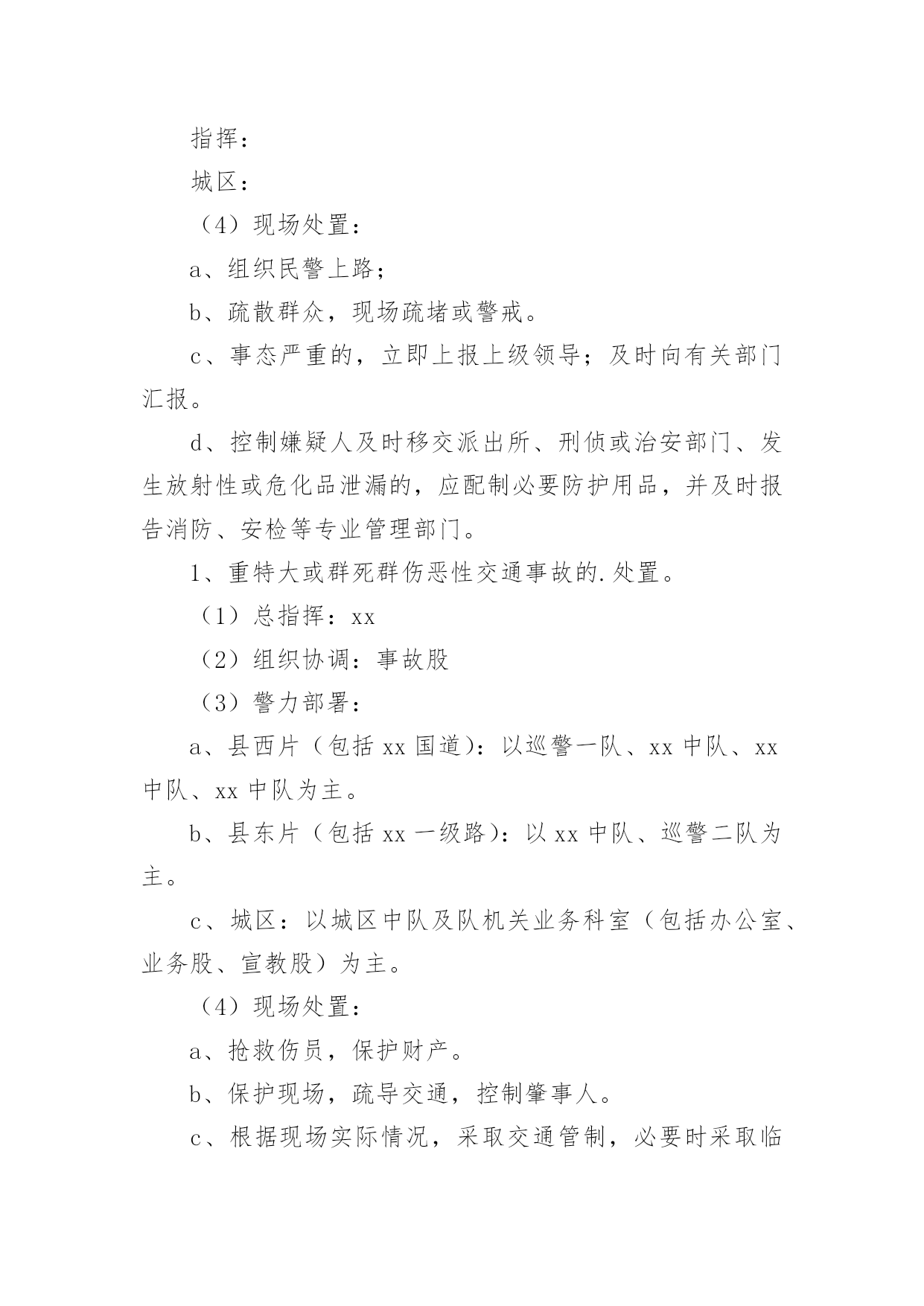 指挥：

城区：

（4）现场处置：

a、组织民警上路；

b、疏散群众，现场疏堵或警戒。

c、事态严重的，立即上报上级领导；及时向有关部门汇报。

d、控制嫌疑人及时移交派出所、刑侦或治安部门、发生放射性或危化品泄漏的，应配制必要防护用品，并及时报告消防、安检等专业管理部门。

1、重特大或群死群伤恶性交通事故的.处置。

（1）总指挥：xx

（2）组织协调：事故股

（3）警力部署：

a、县西片（包括 xx 国道）：以巡警一队、xx 中队、xx 中队、xx 中队为主。

b、县东片（包括 xx 一级路）：以 xx 中队、巡警二队为主。

c、城区：以城区中队及队机关业务科室（包括办公室、业务股、宣教股）为主。

（4）现场处置：

a、抢救伤员，保护财产。

b、保护现场，疏导交通，控制肇事人。

c、根据现场实际情况，采取交通管制，必要时采取临